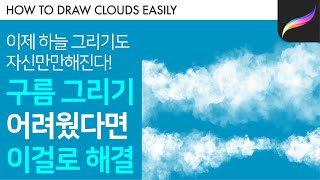 HOW TO DRAW CLOUDS EASILY

이제 하늘 그리기도
자신만만해진다!

구름 그리기
어려웠다면
이걸로 해결